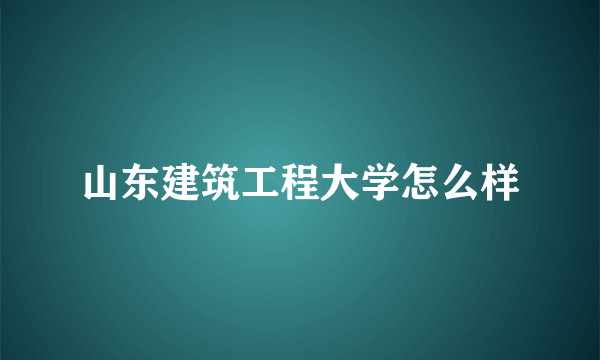 山东建筑工程大学怎么样